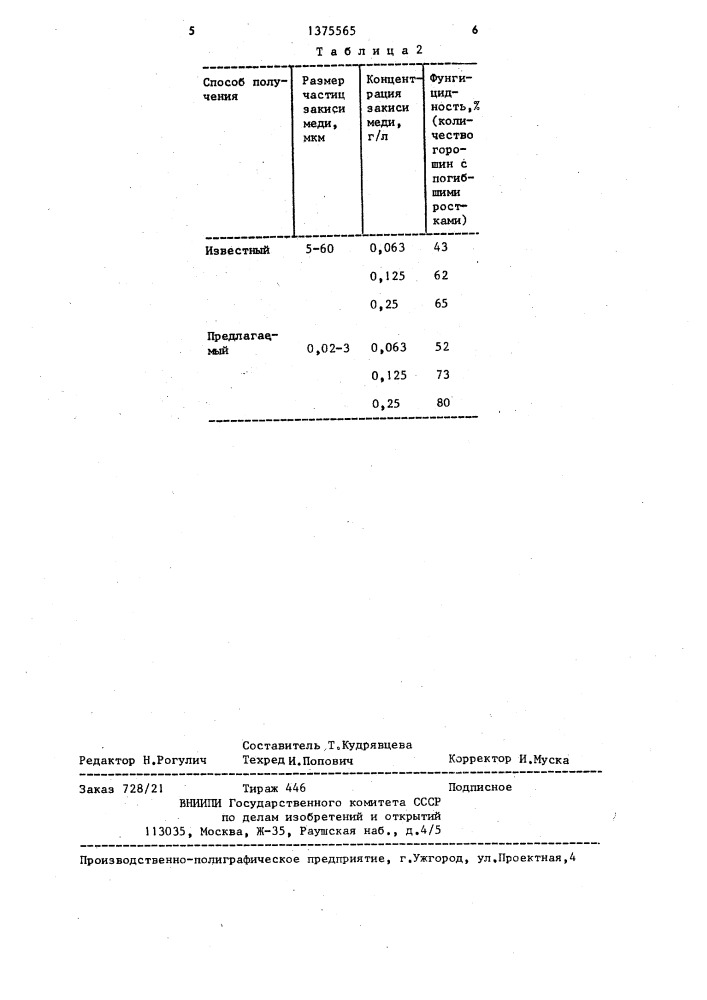 5 1375565 6

Таблица 2

| Способ получения | Размер частиц закиси меди, мкм | Концентрация закиси меди, г/л | Фунгицидность,% (количество горошин с погибшими ростками) |
|---|---|---|---|
| Известный | 5-60 | 0,063 | 43 |
| | | 0,125 | 62 |
| | | 0,25 | 65 |
| Предлагаемый | 0,02-3 | 0,063 | 52 |
| | | 0,125 | 73 |
| | | 0,25 | 80 |

Составитель Т.Кудрявцева
Редактор Н.Рогулич Техред И.Попович Корректор И.Муска

Заказ 728/21 Тираж 446 Подписное
ВНИИПИ Государственного комитета СССР
по делам изобретений и открытий
113035, Москва, Ж-35, Раушская наб., д.4/5

Производственно-полиграфическое предприятие, г.Ужгород, ул.Проектная,4